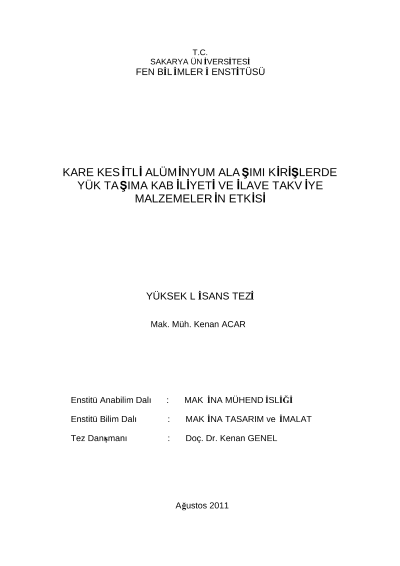 T.C.
SAKARYA ÜNİVERSİTESİ
FEN BİLİMLERİ ENSTİTÜSÜ

KARE KESİTLİ ALÜMİNYUM ALAŞIMI KİRİŞLERDE YÜK TAŞIMA KABİLİYETİ VE İLAVE TAKVİYE MALZEMELERİN ETKİSİ

YÜKSEK LİSANS TEZİ

Mak. Müh. Kenan ACAR

Enstitü Anabilim Dalı : MAKİNA MÜHENDİSLİĞİ

Enstitü Bilim Dalı : MAKİNA TASARIM ve İMALAT

Tez Danışmanı : Doç. Dr. Kenan GENEL

Ağustos 2011